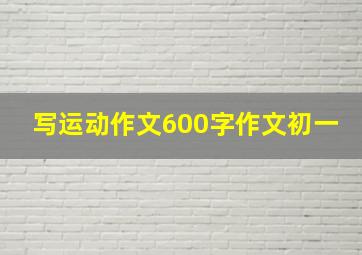 写运动作文600字作文初一